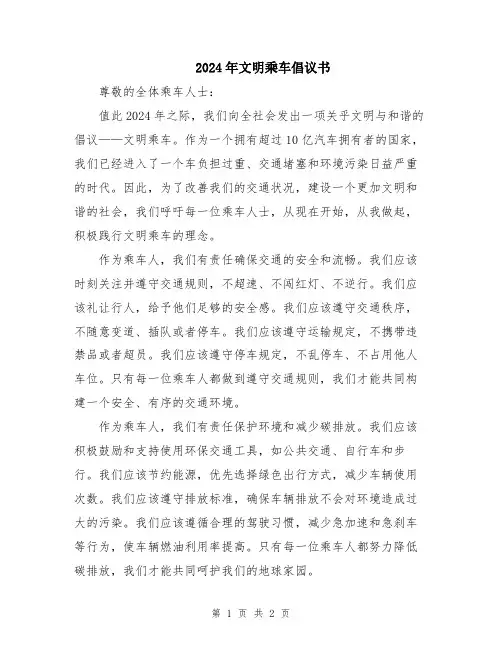 2024年文明乘车倡议书

尊敬的全体乘车人士：

值此2024年之际，我们向全社会发出一项关乎文明与和谐的倡议——文明乘车。作为一个拥有超过10亿汽车拥有者的国家，我们已经进入了一个车负担过重、交通堵塞和环境污染日益严重的时代。因此，为了改善我们的交通状况，建设一个更加文明和谐的社会，我们呼吁每一位乘车人士，从现在开始，从我做起，积极践行文明乘车的理念。

作为乘车人，我们有责任确保交通的安全和流畅。我们应该时刻关注并遵守交通规则，不超速、不闯红灯、不逆行。我们应该礼让行人，给予他们足够的安全感。我们应该遵守交通秩序，不随意变道、插队或者停车。我们应该遵守运输规定，不携带违禁品或者超员。我们应该遵守停车规定，不乱停车、不占用他人车位。只有每一位乘车人都做到遵守交通规则，我们才能共同构建一个安全、有序的交通环境。

作为乘车人，我们有责任保护环境和减少碳排放。我们应该积极鼓励和支持使用环保交通工具，如公共交通、自行车和步行。我们应该节约能源，优先选择绿色出行方式，减少车辆使用次数。我们应该遵守排放标准，确保车辆排放不会对环境造成过大的污染。我们应该遵循合理的驾驶习惯，减少急加速和急刹车等行为，使车辆燃油利用率提高。只有每一位乘车人都努力降低碳排放，我们才能共同呵护我们的地球家园。

第 1 页 共 2 页